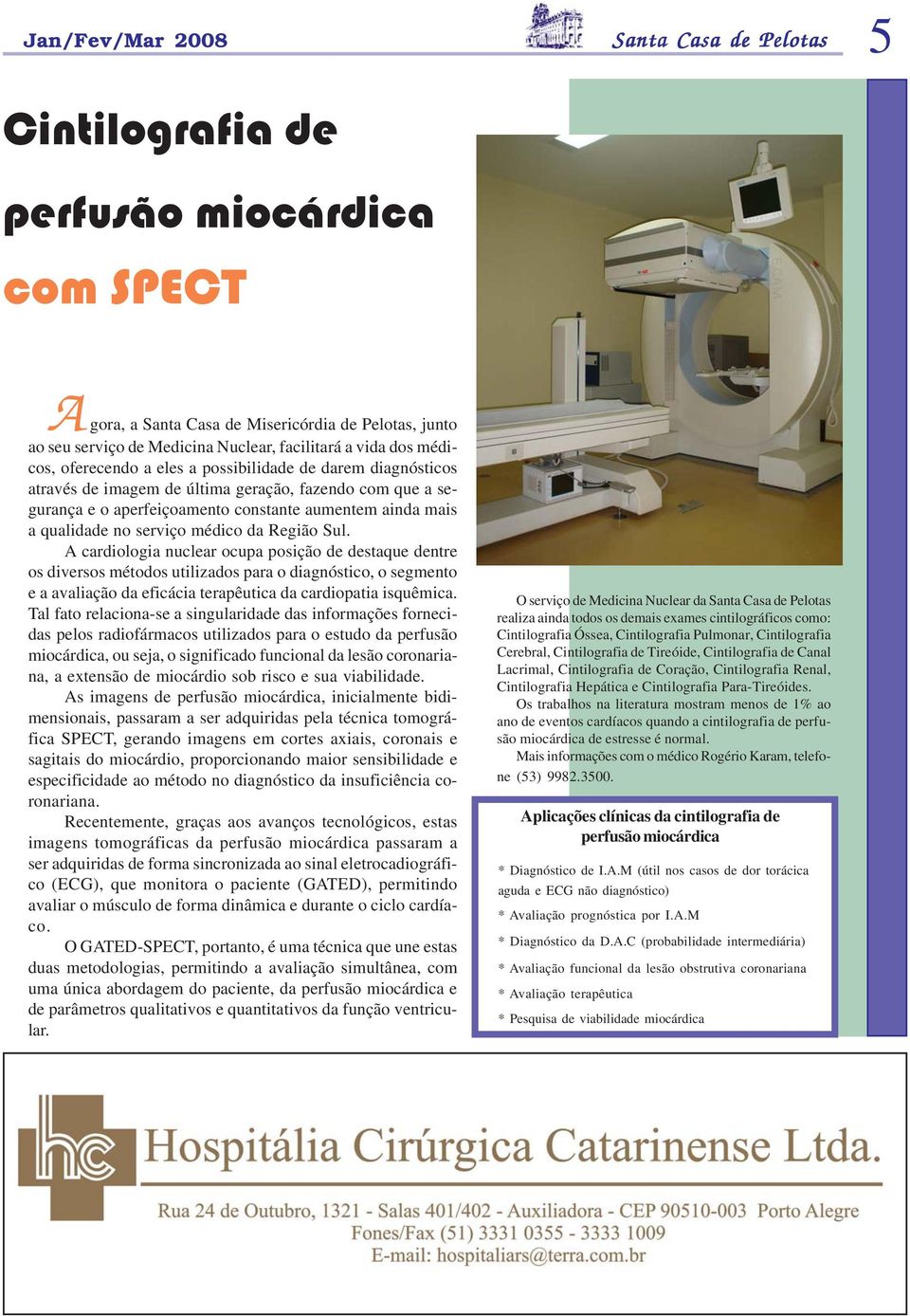 Jan/Fev/Mar 2008

Santa Casa de Pelotas

5

Cintilografia de perfusão miocárdica com SPECT

Agora, a Santa Casa de Misericórdia de Pelotas, junto ao seu serviço de Medicina Nuclear, facilitará a vida dos médicos, oferecendo a eles a possibilidade de darem diagnósticos através de imagem de última geração, fazendo com que a segurança e o aperfeiçoamento constante aumentem ainda mais a qualidade no serviço médico da Região Sul.

A cardiologia nuclear ocupa posição de destaque dentre os diversos métodos utilizados para o diagnóstico, o segmento e a avaliação da eficácia terapêutica da cardiopatia isquêmica. Tal fato relaciona-se a singularidade das informações fornecidas pelos radiofármacos utilizados para o estudo da perfusão miocárdica, ou seja, o significado funcional da lesão coronariana, a extensão de miocárdio sob risco e sua viabilidade.

As imagens de perfusão miocárdica, inicialmente bidimensionais, passaram a ser adquiridas pela técnica tomográfica SPECT, gerando imagens em cortes axiais, coronais e sagitais do miocárdio, proporcionando maior sensibilidade e especificidade ao método no diagnóstico da insuficiência coronariana.

Recentemente, graças aos avanços tecnológicos, estas imagens tomográficas da perfusão miocárdica passaram a ser adquiridas de forma sincronizada ao sinal eletrocadiográfico (ECG), que monitora o paciente (GATED), permitindo avaliar o músculo de forma dinâmica e durante o ciclo cardíaco.

O GATED-SPECT, portanto, é uma técnica que une estas duas metodologias, permitindo a avaliação simultânea, com uma única abordagem do paciente, da perfusão miocárdica e de parâmetros qualitativos e quantitativos da função ventricular.

O serviço de Medicina Nuclear da Santa Casa de Pelotas realiza ainda todos os demais exames cintilográficos como: Cintilografia Óssea, Cintilografia Pulmonar, Cintilografia Cerebral, Cintilografia de Tireóide, Cintilografia de Canal Lacrimal, Cintilografia de Coração, Cintilografia Renal, Cintilografia Hepática e Cintilografia Para-Tireóides.

Os trabalhos na literatura mostram menos de 1% ao ano de eventos cardíacos quando a cintilografia de perfusão miocárdica de estresse é normal.

Mais informações com o médico Rogério Karam, telefone (53) 9982.3500.

Aplicações clínicas da cintilografia de perfusão miocárdica

* Diagnóstico de I.A.M (útil nos casos de dor torácica aguda e ECG não diagnóstico)

* Avaliação prognóstica por I.A.M

* Diagnóstico da D.A.C (probabilidade intermediária)

* Avaliação funcional da lesão obstrutiva coronariana

* Avaliação terapêutica

* Pesquisa de viabilidade miocárdica

hc Hospitália Cirúrgica Catarinense Ltda.

Rua 24 de Outubro, 1321 - Salas 401/402 - Auxiliadora - CEP 90510-003 Porto Alegre
Fones/Fax (51) 3331 0355 - 3333 1009
E-mail: hospitaliars@terra.com.br